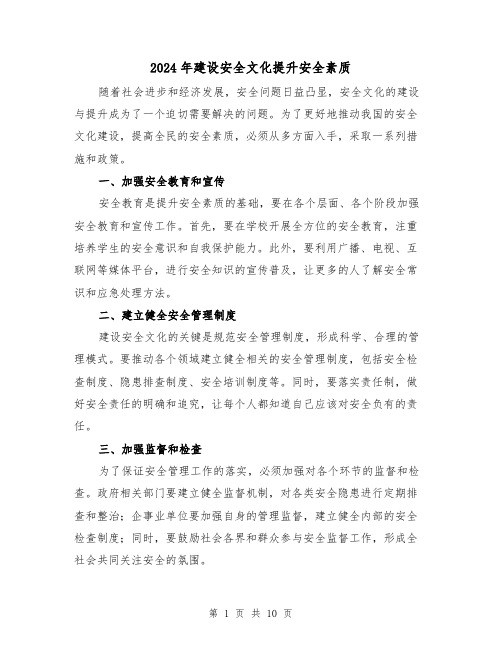 2024年建设安全文化提升安全素质

随着社会进步和经济发展，安全问题日益凸显，安全文化的建设与提升成为了一个迫切需要解决的问题。为了更好地推动我国的安全文化建设，提高全民的安全素质，必须从多方面入手，采取一系列措施和政策。

一、加强安全教育和宣传

安全教育是提升安全素质的基础，要在各个层面、各个阶段加强安全教育和宣传工作。首先，要在学校开展全方位的安全教育，注重培养学生的安全意识和自我保护能力。此外，要利用广播、电视、互联网等媒体平台，进行安全知识的宣传普及，让更多的人了解安全常识和应急处理方法。

二、建立健全安全管理制度

建设安全文化的关键是规范安全管理制度，形成科学、合理的管理模式。要推动各个领域建立健全相关的安全管理制度，包括安全检查制度、隐患排查制度、安全培训制度等。同时，要落实责任制，做好安全责任的明确和追究，让每个人都知道自己应该对安全负有的责任。

三、加强监督和检查

为了保证安全管理工作的落实，必须加强对各个环节的监督和检查。政府相关部门要建立健全监督机制，对各类安全隐患进行定期排查和整治；企事业单位要加强自身的管理监督，建立健全内部的安全检查制度；同时，要鼓励社会各界和群众参与安全监督工作，形成全社会共同关注安全的氛围。

第 1 页 共 10 页